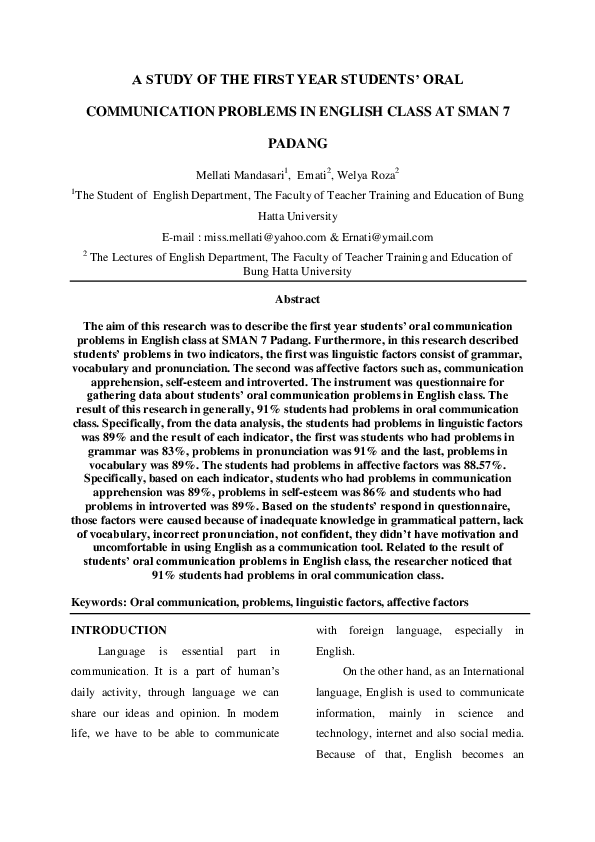 A STUDY OF THE FIRST YEAR STUDENTS' ORAL COMMUNICATION PROBLEMS IN ENGLISH CLASS AT SMAN 7 PADANG

Mellati Mandasari$^1$, Ernati$^2$, Welya Roza$^2$

$^1$The Student of English Department, The Faculty of Teacher Training and Education of Bung Hatta University

E-mail : miss.mellati@yahoo.com & Ernati@ymail.com

$^2$ The Lectures of English Department, The Faculty of Teacher Training and Education of Bung Hatta University

Abstract

The aim of this research was to describe the first year students' oral communication problems in English class at SMAN 7 Padang. Furthermore, in this research described students' problems in two indicators, the first was linguistic factors consist of grammar, vocabulary and pronunciation. The second was affective factors such as, communication apprehension, self-esteem and introverted. The instrument was questionnaire for gathering data about students' oral communication problems in English class. The result of this research in generally, 91% students had problems in oral communication class. Specifically, from the data analysis, the students had problems in linguistic factors was 89% and the result of each indicator, the first was students who had problems in grammar was 83%, problems in pronunciation was 91% and the last, problems in vocabulary was 89%. The students had problems in affective factors was 88.57%. Specifically, based on each indicator, students who had problems in communication apprehension was 89%, problems in self-esteem was 86% and students who had problems in introverted was 89%. Based on the students' respond in questionnaire, those factors were caused because of inadequate knowledge in grammatical pattern, lack of vocabulary, incorrect pronunciation, not confident, they didn't have motivation and uncomfortable in using English as a communication tool. Related to the result of students' oral communication problems in English class, the researcher noticed that 91% students had problems in oral communication class.

Keywords: Oral communication, problems, linguistic factors, affective factors

INTRODUCTION

Language is essential part in communication. It is a part of human's daily activity, through language we can share our ideas and opinion. In modern life, we have to be able to communicate with foreign language, especially in English.

On the other hand, as an International language, English is used to communicate information, mainly in science and technology, internet and also social media. Because of that, English becomes an